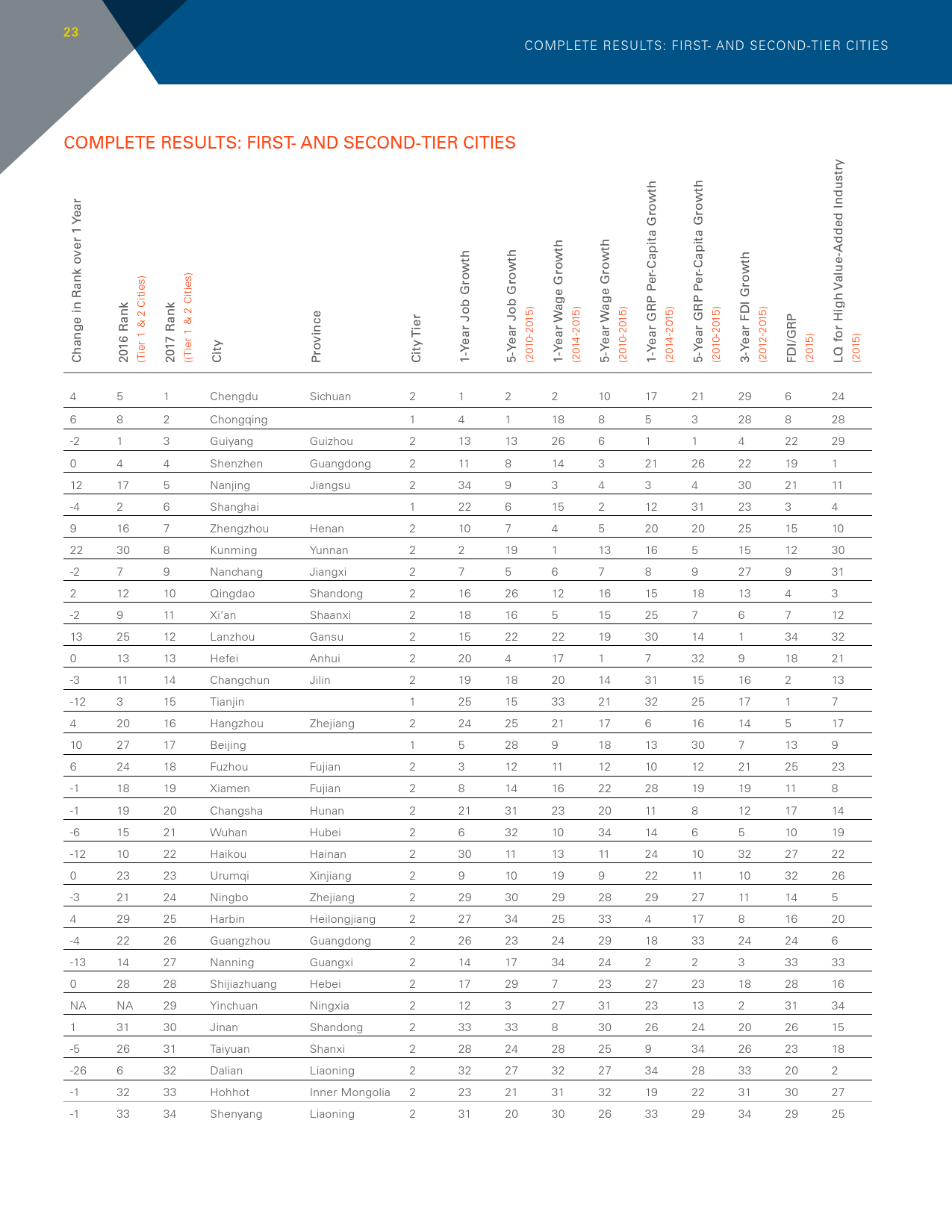 23

COMPLETE RESULTS: FIRST- AND SECOND-TIER CITIES

COMPLETE RESULTS: FIRST- AND SECOND-TIER CITIES

| Change in Rank over 1 Year | 2016 Rank (Tier 1 & 2 Cities) | 2017 Rank ((Tier 1 & 2 Cities) | City | Province | City Tier | 1-Year Job Growth | 5-Year Job Growth (2010-2015) | 1-Year Wage Growth (2014-2015) | 5-Year Wage Growth (2010-2015) | 1-Year GRP Per-Capita Growth (2014-2015) | 5-Year GRP Per-Capita Growth (2010-2015) | 3-Year FDI Growth (2012-2015) | FDI/GRP (2015) | LQ for High Value-Added Industry (2015) |
|---|---|---|---|---|---|---|---|---|---|---|---|---|---|---|
| 4 | 5 | 1 | Chengdu | Sichuan | 2 | 1 | 2 | 2 | 10 | 17 | 21 | 29 | 6 | 24 |
| 6 | 8 | 2 | Chongqing | | 1 | 4 | 1 | 18 | 8 | 5 | 3 | 28 | 8 | 28 |
| -2 | 1 | 3 | Guiyang | Guizhou | 2 | 13 | 13 | 26 | 6 | 1 | 1 | 4 | 22 | 29 |
| 0 | 4 | 4 | Shenzhen | Guangdong | 2 | 11 | 8 | 14 | 3 | 21 | 26 | 22 | 19 | 1 |
| 12 | 17 | 5 | Nanjing | Jiangsu | 2 | 34 | 9 | 3 | 4 | 3 | 4 | 30 | 21 | 11 |
| -4 | 2 | 6 | Shanghai | | 1 | 22 | 6 | 15 | 2 | 12 | 31 | 23 | 3 | 4 |
| 9 | 16 | 7 | Zhengzhou | Henan | 2 | 10 | 7 | 4 | 5 | 20 | 20 | 25 | 15 | 10 |
| 22 | 30 | 8 | Kunming | Yunnan | 2 | 2 | 19 | 1 | 13 | 16 | 5 | 15 | 12 | 30 |
| -2 | 7 | 9 | Nanchang | Jiangxi | 2 | 7 | 5 | 6 | 7 | 8 | 9 | 27 | 9 | 31 |
| 2 | 12 | 10 | Qingdao | Shandong | 2 | 16 | 26 | 12 | 16 | 15 | 18 | 13 | 4 | 3 |
| -2 | 9 | 11 | Xi'an | Shaanxi | 2 | 18 | 16 | 5 | 15 | 25 | 7 | 6 | 7 | 12 |
| 13 | 25 | 12 | Lanzhou | Gansu | 2 | 15 | 22 | 22 | 19 | 30 | 14 | 1 | 34 | 32 |
| 0 | 13 | 13 | Hefei | Anhui | 2 | 20 | 4 | 17 | 1 | 7 | 32 | 9 | 18 | 21 |
| -3 | 11 | 14 | Changchun | Jilin | 2 | 19 | 18 | 20 | 14 | 31 | 15 | 16 | 2 | 13 |
| -12 | 3 | 15 | Tianjin | | 1 | 25 | 15 | 33 | 21 | 32 | 25 | 17 | 1 | 7 |
| 4 | 20 | 16 | Hangzhou | Zhejiang | 2 | 24 | 25 | 21 | 17 | 6 | 16 | 14 | 5 | 17 |
| 10 | 27 | 17 | Beijing | | 1 | 5 | 28 | 9 | 18 | 13 | 30 | 7 | 13 | 9 |
| 6 | 24 | 18 | Fuzhou | Fujian | 2 | 3 | 12 | 11 | 12 | 10 | 12 | 21 | 25 | 23 |
| -1 | 18 | 19 | Xiamen | Fujian | 2 | 8 | 14 | 16 | 22 | 28 | 19 | 19 | 11 | 8 |
| -1 | 19 | 20 | Changsha | Hunan | 2 | 21 | 31 | 23 | 20 | 11 | 8 | 12 | 17 | 14 |
| -6 | 15 | 21 | Wuhan | Hubei | 2 | 6 | 32 | 10 | 34 | 14 | 6 | 5 | 10 | 19 |
| -12 | 10 | 22 | Haikou | Hainan | 2 | 30 | 11 | 13 | 11 | 24 | 10 | 32 | 27 | 22 |
| 0 | 23 | 23 | Urumqi | Xinjiang | 2 | 9 | 10 | 19 | 9 | 22 | 11 | 10 | 32 | 26 |
| -3 | 21 | 24 | Ningbo | Zhejiang | 2 | 29 | 30 | 29 | 28 | 29 | 27 | 11 | 14 | 5 |
| 4 | 29 | 25 | Harbin | Heilongjiang | 2 | 27 | 34 | 25 | 33 | 4 | 17 | 8 | 16 | 20 |
| -4 | 22 | 26 | Guangzhou | Guangdong | 2 | 26 | 23 | 24 | 29 | 18 | 33 | 24 | 24 | 6 |
| -13 | 14 | 27 | Nanning | Guangxi | 2 | 14 | 17 | 34 | 24 | 2 | 2 | 3 | 33 | 33 |
| 0 | 28 | 28 | Shijiazhuang | Hebei | 2 | 17 | 29 | 7 | 23 | 27 | 23 | 18 | 28 | 16 |
| NA | NA | 29 | Yinchuan | Ningxia | 2 | 12 | 3 | 27 | 31 | 23 | 13 | 2 | 31 | 34 |
| 1 | 31 | 30 | Jinan | Shandong | 2 | 33 | 33 | 8 | 30 | 26 | 24 | 20 | 26 | 15 |
| -5 | 26 | 31 | Taiyuan | Shanxi | 2 | 28 | 24 | 28 | 25 | 9 | 34 | 26 | 23 | 18 |
| -26 | 6 | 32 | Dalian | Liaoning | 2 | 32 | 27 | 32 | 27 | 34 | 28 | 33 | 20 | 2 |
| -1 | 32 | 33 | Hohhot | Inner Mongolia | 2 | 23 | 21 | 31 | 32 | 19 | 22 | 31 | 30 | 27 |
| -1 | 33 | 34 | Shenyang | Liaoning | 2 | 31 | 20 | 30 | 26 | 33 | 29 | 34 | 29 | 25 |